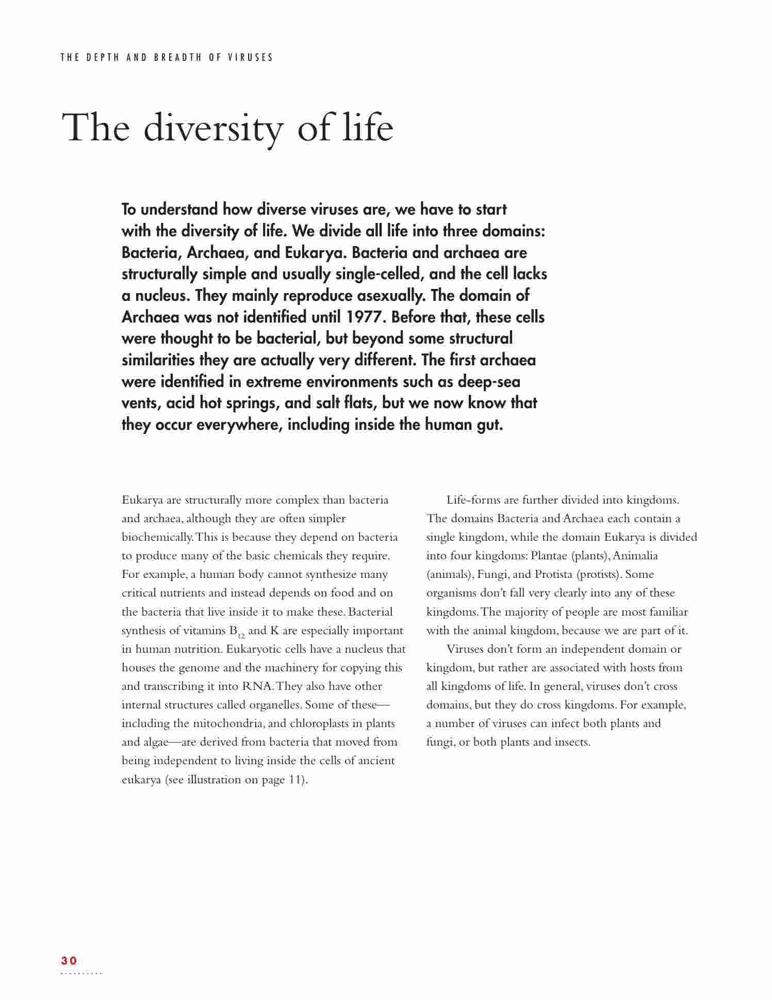 THE DEPTH AND BREADTH OF VIRUSES

The diversity of life

To understand how diverse viruses are, we have to start with the diversity of life. We divide all life into three domains: Bacteria, Archaea, and Eukarya. Bacteria and archaea are structurally simple and usually single-celled, and the cell lacks a nucleus. They mainly reproduce asexually. The domain of Archaea was not identified until 1977. Before that, these cells were thought to be bacterial, but beyond some structural similarities they are actually very different. The first archaea were identified in extreme environments such as deep-sea vents, acid hot springs, and salt flats, but we now know that they occur everywhere, including inside the human gut.

Eukarya are structurally more complex than bacteria and archaea, although they are often simpler biochemically. This is because they depend on bacteria to produce many of the basic chemicals they require. For example, a human body cannot synthesize many critical nutrients and instead depends on food and on the bacteria that live inside it to make these. Bacterial synthesis of vitamins $B_{12}$ and K are especially important in human nutrition. Eukaryotic cells have a nucleus that houses the genome and the machinery for copying this and transcribing it into RNA. They also have other internal structures called organelles. Some of these—including the mitochondria, and chloroplasts in plants and algae—are derived from bacteria that moved from being independent to living inside the cells of ancient eukarya (see illustration on page 11).

Life-forms are further divided into kingdoms. The domains Bacteria and Archaea each contain a single kingdom, while the domain Eukarya is divided into four kingdoms: Plantae (plants), Animalia (animals), Fungi, and Protista (protists). Some organisms don't fall very clearly into any of these kingdoms. The majority of people are most familiar with the animal kingdom, because we are part of it.

Viruses don't form an independent domain or kingdom, but rather are associated with hosts from all kingdoms of life. In general, viruses don't cross domains, but they do cross kingdoms. For example, a number of viruses can infect both plants and fungi, or both plants and insects.

30